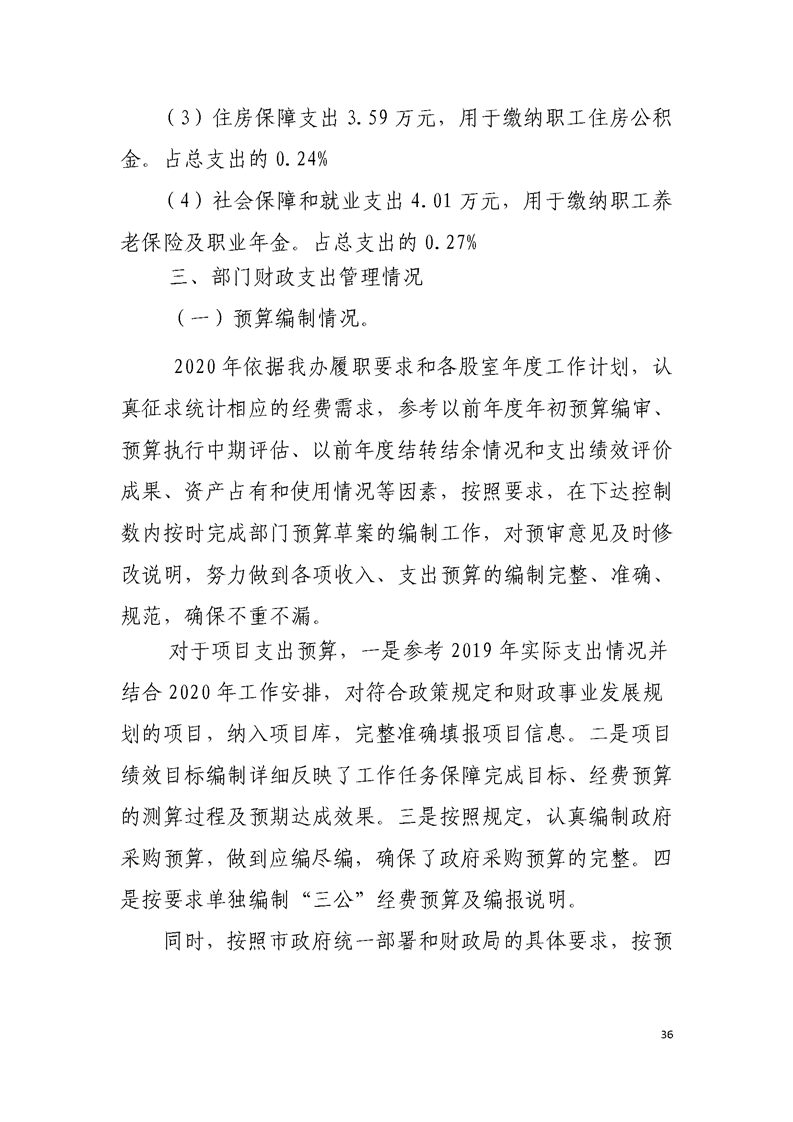 （3）住房保障支出 3.59 万元，用于缴纳职工住房公积金。占总支出的 0.24%

（4）社会保障和就业支出 4.01 万元，用于缴纳职工养老保险及职业年金。占总支出的 0.27%

三、部门财政支出管理情况

（一）预算编制情况。

2020 年依据我办履职要求和各股室年度工作计划，认真征求统计相应的经费需求，参考以前年度年初预算编审、预算执行中期评估、以前年度结转结余情况和支出绩效评价成果、资产占有和使用情况等因素，按照要求，在下达控制数内按时完成部门预算草案的编制工作，对预审意见及时修改说明，努力做到各项收入、支出预算的编制完整、准确、规范，确保不重不漏。

对于项目支出预算，一是参考 2019 年实际支出情况并结合 2020 年工作安排，对符合政策规定和财政事业发展规划的项目，纳入项目库，完整准确填报项目信息。二是项目绩效目标编制详细反映了工作任务保障完成目标、经费预算的测算过程及预期达成效果。三是按照规定，认真编制政府采购预算，做到应编尽编，确保了政府采购预算的完整。四是按要求单独编制“三公”经费预算及编报说明。

同时，按照市政府统一部署和财政局的具体要求，按预

36